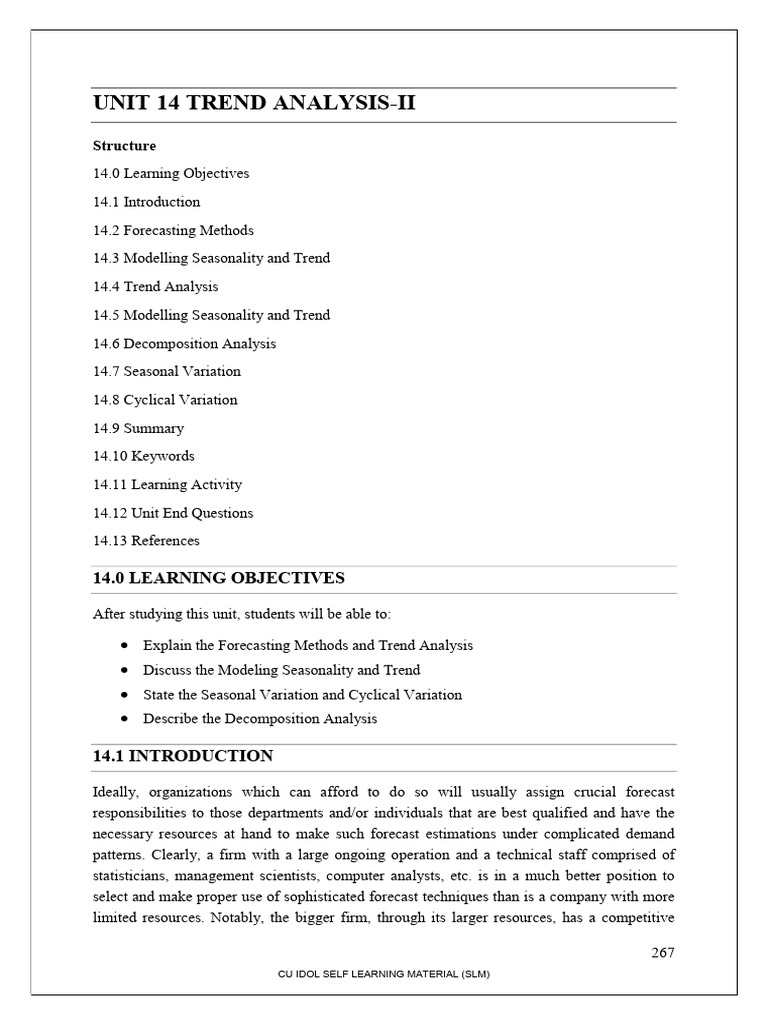 UNIT 14 TREND ANALYSIS-II

Structure

14.0 Learning Objectives

14.1 Introduction

14.2 Forecasting Methods

14.3 Modelling Seasonality and Trend

14.4 Trend Analysis

14.5 Modelling Seasonality and Trend

14.6 Decomposition Analysis

14.7 Seasonal Variation

14.8 Cyclical Variation

14.9 Summary

14.10 Keywords

14.11 Learning Activity

14.12 Unit End Questions

14.13 References

14.0 LEARNING OBJECTIVES

After studying this unit, students will be able to:

• Explain the Forecasting Methods and Trend Analysis
• Discuss the Modeling Seasonality and Trend
• State the Seasonal Variation and Cyclical Variation
• Describe the Decomposition Analysis

14.1 INTRODUCTION

Ideally, organizations which can afford to do so will usually assign crucial forecast responsibilities to those departments and/or individuals that are best qualified and have the necessary resources at hand to make such forecast estimations under complicated demand patterns. Clearly, a firm with a large ongoing operation and a technical staff comprised of statisticians, management scientists, computer analysts, etc. is in a much better position to select and make proper use of sophisticated forecast techniques than is a company with more limited resources. Notably, the bigger firm, through its larger resources, has a competitive

267

CU IDOL SELF LEARNING MATERIAL (SLM)